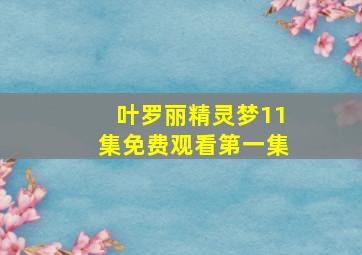 叶罗丽精灵梦11集免费观看第一集